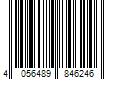 4 056489 846246